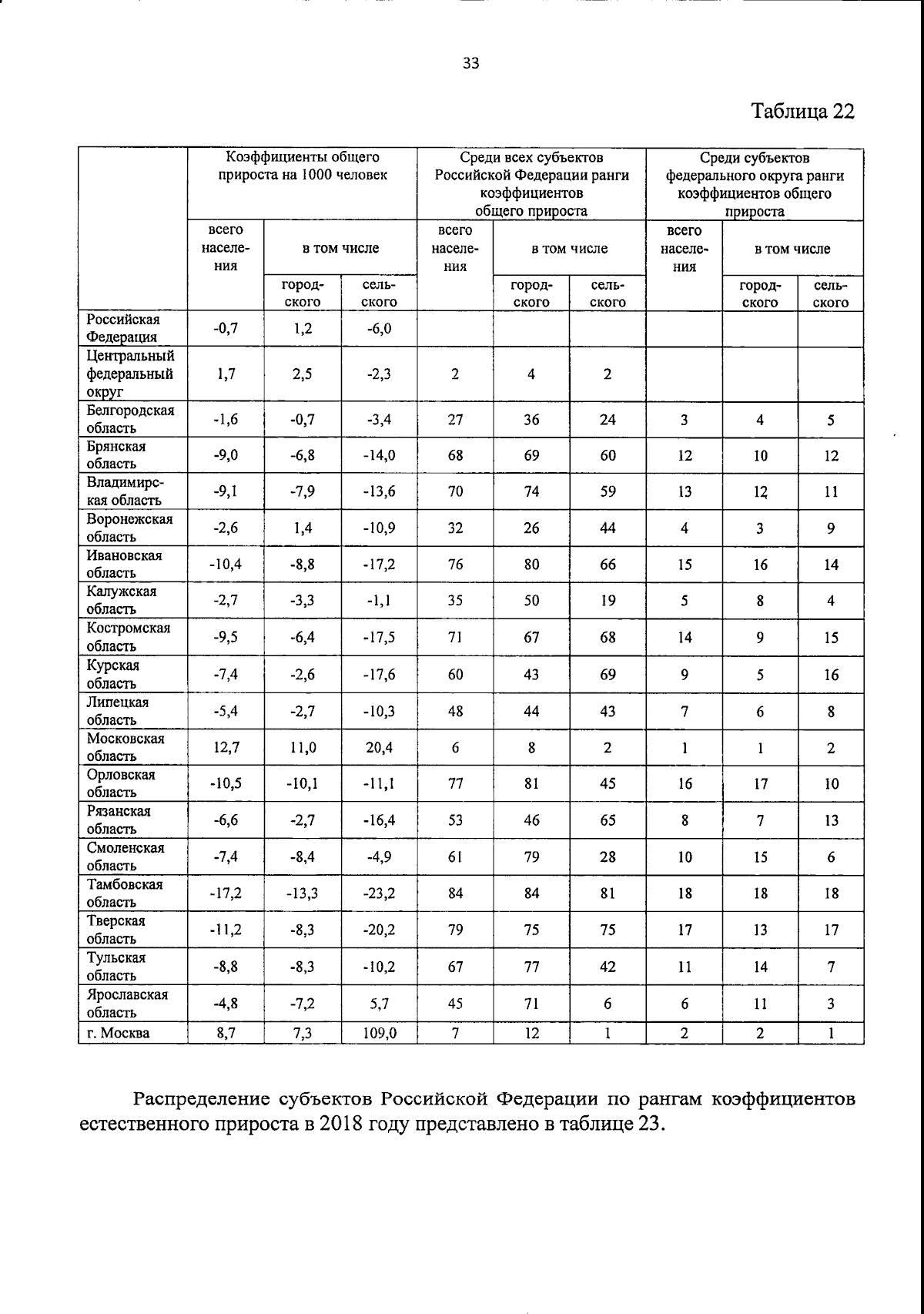 33

Таблица 22

| | Коэффициенты общего прироста на 1000 человек | | | Среди всех субъектов Российской Федерации ранги коэффициентов общего прироста | | | Среди субъектов федерального округа ранги коэффициентов общего прироста | | |
|---|---|---|---|---|---|---|---|---|---|
| | всего населения | в том числе | | всего населения | в том числе | | всего населения | в том числе | |
| | | городского | сельского | | городского | сельского | | городского | сельского |
| Российская Федерация | -0,7 | 1,2 | -6,0 | | | | | | |
| Центральный федеральный округ | 1,7 | 2,5 | -2,3 | 2 | 4 | 2 | | | |
| Белгородская область | -1,6 | -0,7 | -3,4 | 27 | 36 | 24 | 3 | 4 | 5 |
| Брянская область | -9,0 | -6,8 | -14,0 | 68 | 69 | 60 | 12 | 10 | 12 |
| Владимирская область | -9,1 | -7,9 | -13,6 | 70 | 74 | 59 | 13 | 12 | 11 |
| Воронежская область | -2,6 | 1,4 | -10,9 | 32 | 26 | 44 | 4 | 3 | 9 |
| Ивановская область | -10,4 | -8,8 | -17,2 | 76 | 80 | 66 | 15 | 16 | 14 |
| Калужская область | -2,7 | -3,3 | -1,1 | 35 | 50 | 19 | 5 | 8 | 4 |
| Костромская область | -9,5 | -6,4 | -17,5 | 71 | 67 | 68 | 14 | 9 | 15 |
| Курская область | -7,4 | -2,6 | -17,6 | 60 | 43 | 69 | 9 | 5 | 16 |
| Липецкая область | -5,4 | -2,7 | -10,3 | 48 | 44 | 43 | 7 | 6 | 8 |
| Московская область | 12,7 | 11,0 | 20,4 | 6 | 8 | 2 | 1 | 1 | 2 |
| Орловская область | -10,5 | -10,1 | -11,1 | 77 | 81 | 45 | 16 | 17 | 10 |
| Рязанская область | -6,6 | -2,7 | -16,4 | 53 | 46 | 65 | 8 | 7 | 13 |
| Смоленская область | -7,4 | -8,4 | -4,9 | 61 | 79 | 28 | 10 | 15 | 6 |
| Тамбовская область | -17,2 | -13,3 | -23,2 | 84 | 84 | 81 | 18 | 18 | 18 |
| Тверская область | -11,2 | -8,3 | -20,2 | 79 | 75 | 75 | 17 | 13 | 17 |
| Тульская область | -8,8 | -8,3 | -10,2 | 67 | 77 | 42 | 11 | 14 | 7 |
| Ярославская область | -4,8 | -7,2 | 5,7 | 45 | 71 | 6 | 6 | 11 | 3 |
| г. Москва | 8,7 | 7,3 | 109,0 | 7 | 12 | 1 | 2 | 2 | 1 |

Распределение субъектов Российской Федерации по рангам коэффициентов естественного прироста в 2018 году представлено в таблице 23.